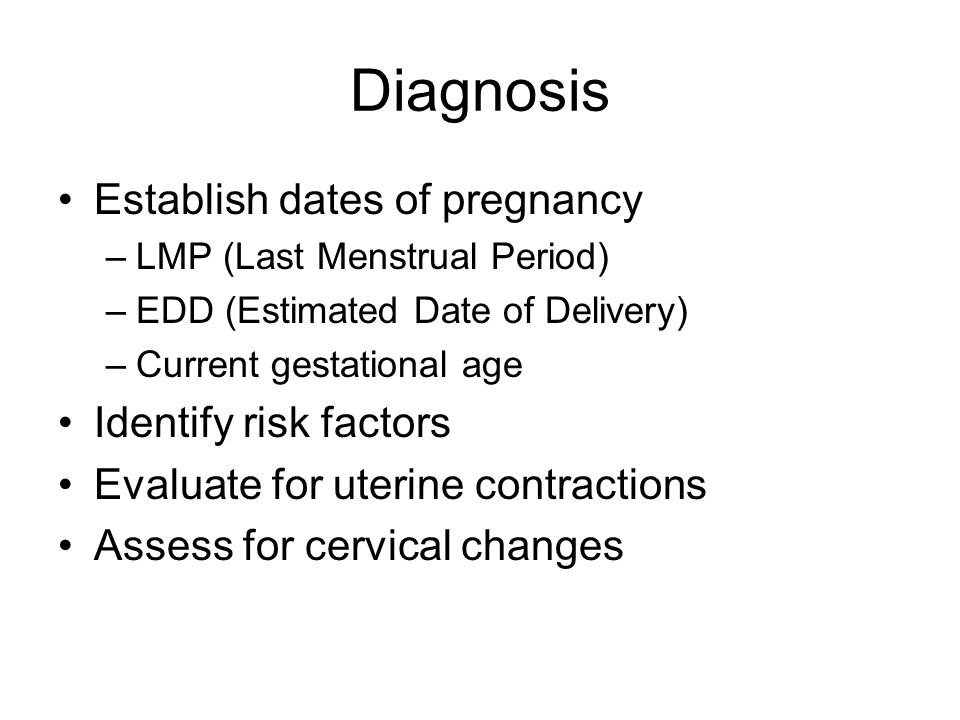 Diagnosis

• Establish dates of pregnancy
– LMP (Last Menstrual Period)
– EDD (Estimated Date of Delivery)
– Current gestational age
• Identify risk factors
• Evaluate for uterine contractions
• Assess for cervical changes